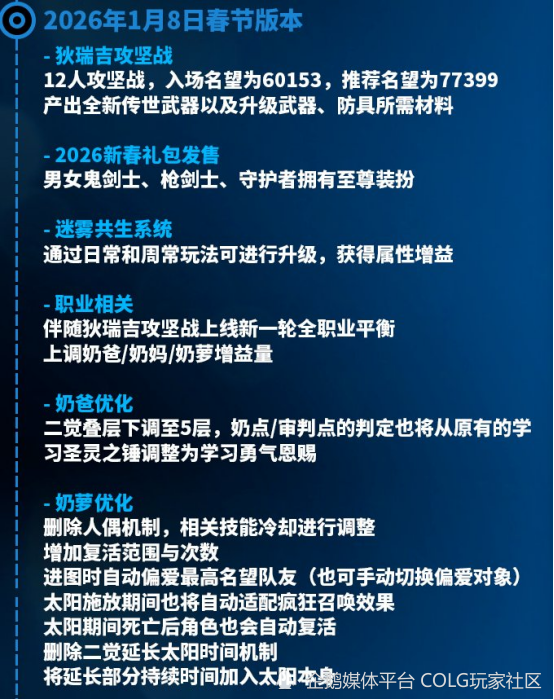 2026年1月8日春节版本

- 狄瑞吉攻坚战
12人攻坚战，入场名望为60153，推荐名望为77399
产出全新传世武器以及升级武器、防具所需材料

- 2026新春礼包发售
男女鬼剑士、枪剑士、守护者拥有至尊装扮

- 迷雾共生系统
通过日常和周常玩法可进行升级，获得属性增益

- 职业相关
伴随狄瑞吉攻坚战上线新一轮全职业平衡
上调奶爸/奶妈/奶萝增益量

- 奶爸优化
二觉叠层下调至5层，奶点/审判点的判定也将从原有的学习圣灵之锤调整为学习勇气恩赐

- 奶萝优化
删除人偶机制，相关技能冷却进行调整
增加复活范围与次数
进图时自动偏爱最高名望队友（也可手动切换偏爱对象）
太阳施放期间也将自动适配疯狂召唤效果
太阳期间死亡后角色也会自动复活
删除二觉延长太阳时间机制
将延长部分持续时间加入太阳本身

企鹅媒体平台 COLG玩家社区